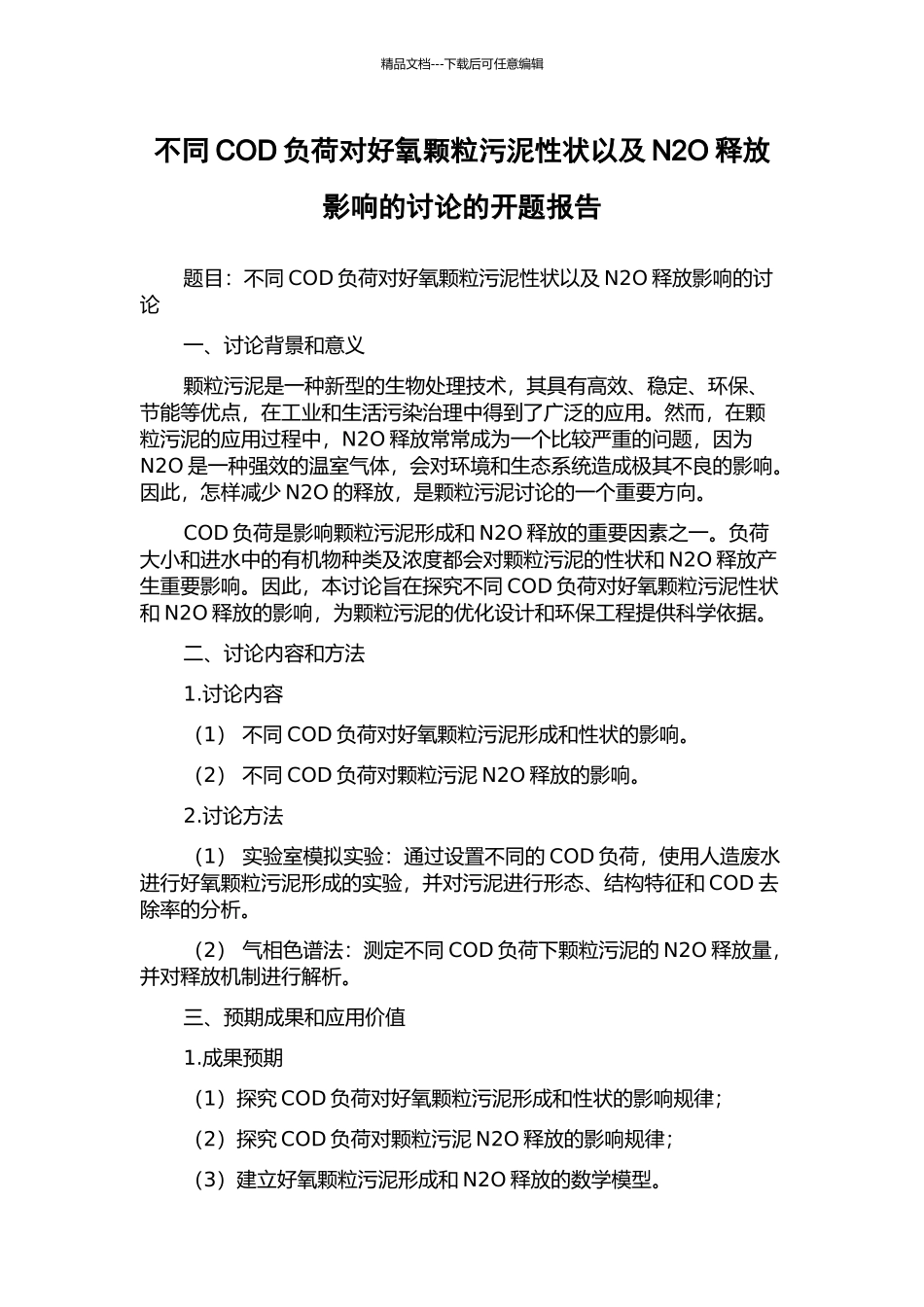 精品文档---下载后可任意编辑

不同 COD 负荷对好氧颗粒污泥性状以及 N2O 释放影响的讨论的开题报告

题目：不同 COD 负荷对好氧颗粒污泥性状以及 N2O 释放影响的讨论

一、讨论背景和意义

颗粒污泥是一种新型的生物处理技术，其具有高效、稳定、环保、节能等优点，在工业和生活污染治理中得到了广泛的应用。然而，在颗粒污泥的应用过程中，N2O 释放常常成为一个比较严重的问题，因为 N2O 是一种强效的温室气体，会对环境和生态系统造成极其不良的影响。因此，怎样减少 N2O 的释放，是颗粒污泥讨论的一个重要方向。

COD 负荷是影响颗粒污泥形成和 N2O 释放的重要因素之一。负荷大小和进水中的有机物种类及浓度都会对颗粒污泥的性状和 N2O 释放产生重要影响。因此，本讨论旨在探究不同 COD 负荷对好氧颗粒污泥性状和 N2O 释放的影响，为颗粒污泥的优化设计和环保工程提供科学依据。

二、讨论内容和方法

1.讨论内容

（1） 不同 COD 负荷对好氧颗粒污泥形成和性状的影响。

（2） 不同 COD 负荷对颗粒污泥 N2O 释放的影响。

2.讨论方法

（1） 实验室模拟实验：通过设置不同的 COD 负荷，使用人造废水进行好氧颗粒污泥形成的实验，并对污泥进行形态、结构特征和 COD 去除率的分析。

（2） 气相色谱法：测定不同 COD 负荷下颗粒污泥的 N2O 释放量，并对释放机制进行解析。

三、预期成果和应用价值

1.成果预期

（1）探究 COD 负荷对好氧颗粒污泥形成和性状的影响规律；

（2）探究 COD 负荷对颗粒污泥 N2O 释放的影响规律；

（3）建立好氧颗粒污泥形成和 N2O 释放的数学模型。